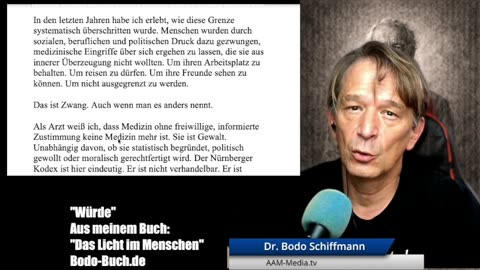 In den letzten Jahren habe ich erlebt, wie diese Grenze systematisch überschritten wurde. Menschen wurden durch sozialen, beruflichen und politischen Druck dazu gezwungen, medizinische Eingriffe über sich ergehen zu lassen, die sie aus innerer Überzeugung nicht wollten. Um ihren Arbeitsplatz zu behalten. Um reisen zu dürfen. Um ihre Freunde sehen zu können. Um nicht ausgegrenzt zu werden.

Das ist Zwang. Auch wenn man es anders nennt.

Als Arzt weiß ich, dass Medizin ohne freiwillige, informierte Zustimmung keine Medizin mehr ist. Sie ist Gewalt. Unabhängig davon, ob sie statistisch begründet, politisch gewollt oder moralisch gerechtfertigt wird. Der Nürnberger Kodex ist hier eindeutig. Er ist nicht verhandelbar. Er ist

"Würde"
Aus meinem Buch:
"Das Licht im Menschen"
Bodo-Buch.de

Dr. Bodo Schiffmann
AAM-Media.tv